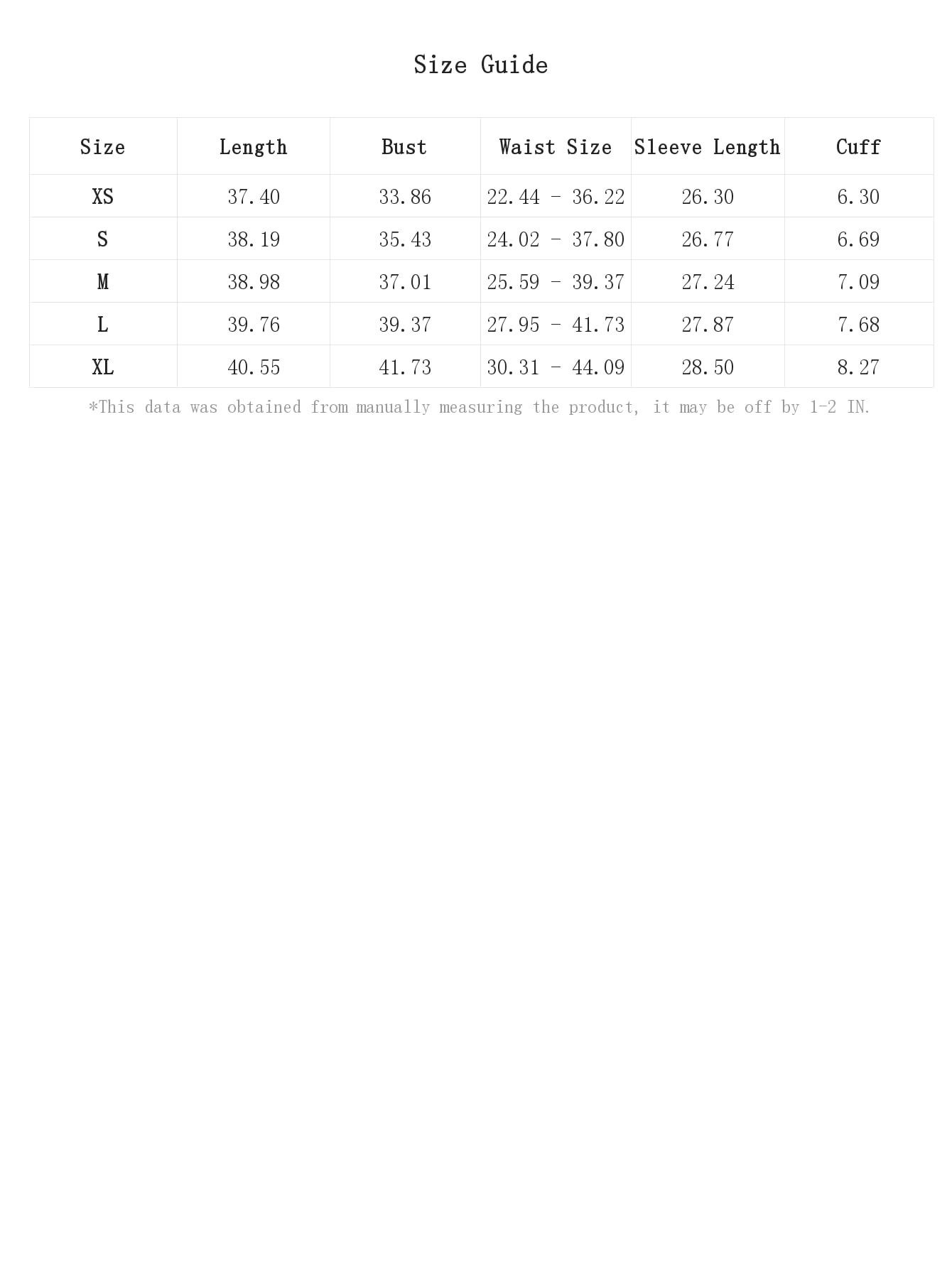 Size Guide

| Size | Length | Bust | Waist Size | Sleeve Length | Cuff |
|---|---|---|---|---|---|
| XS | 37.40 | 33.86 | 22.44 - 36.22 | 26.30 | 6.30 |
| S | 38.19 | 35.43 | 24.02 - 37.80 | 26.77 | 6.69 |
| M | 38.98 | 37.01 | 25.59 - 39.37 | 27.24 | 7.09 |
| L | 39.76 | 39.37 | 27.95 - 41.73 | 27.87 | 7.68 |
| XL | 40.55 | 41.73 | 30.31 - 44.09 | 28.50 | 8.27 |

*This data was obtained from manually measuring the product, it may be off by 1-2 IN.